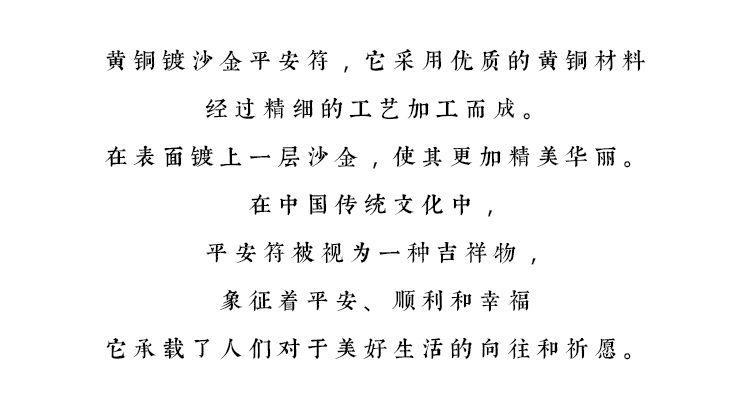 黄铜镀沙金平安符，它采用优质的黄铜材料

经过精细的工艺加工而成。

在表面镀上一层沙金，使其更加精美华丽。

在中国传统文化中，

平安符被视为一种吉祥物，

象征着平安、顺利和幸福

它承载了人们对于美好生活的向往和祈愿。